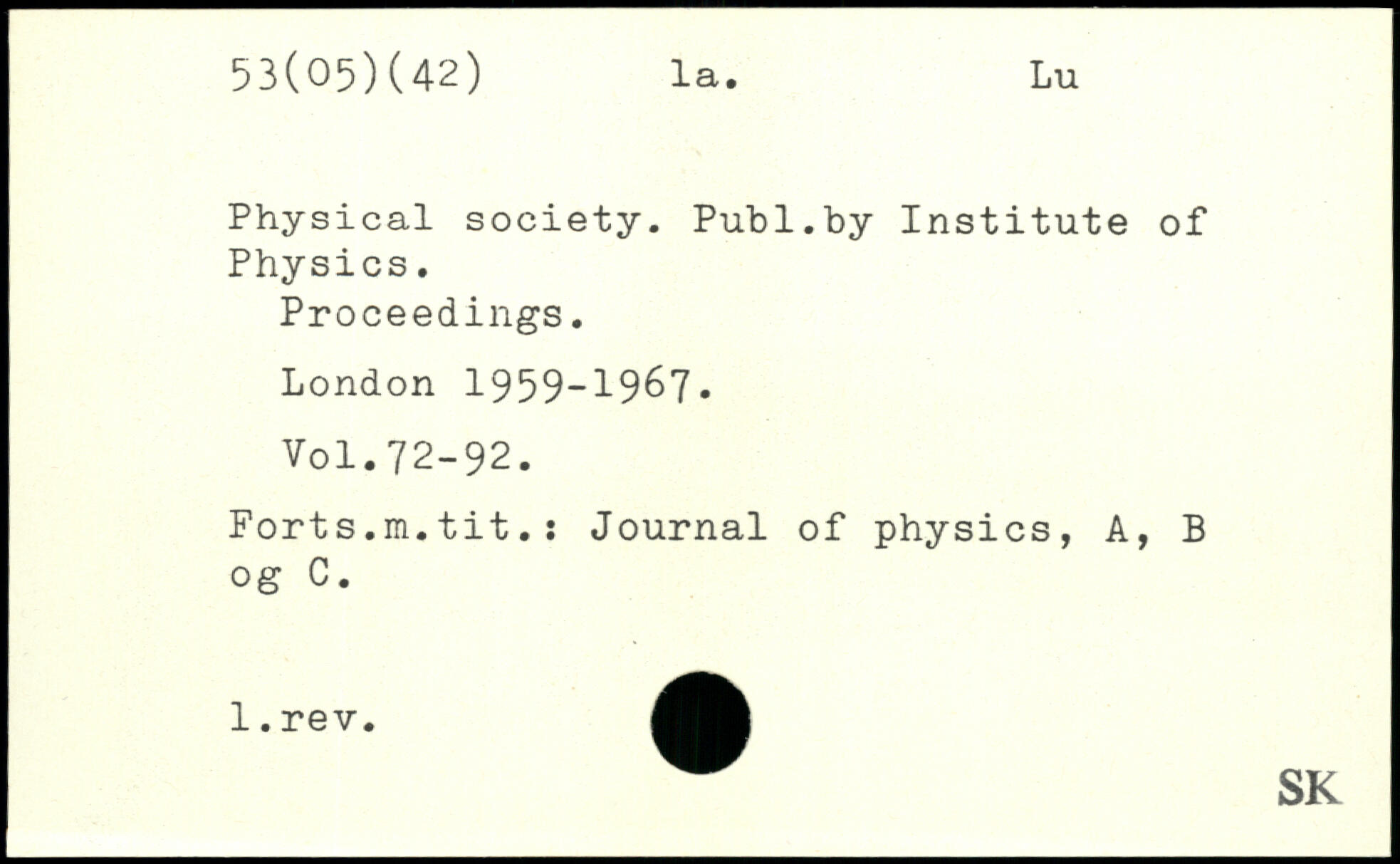 53(05)(42)     la.     Lu

Physical society. Publ.by Institute of Physics.

Proceedings.

London 1959-1967.

Vol.72-92.

Forts.m.tit.: Journal of physics, A, B og C.

l.rev.

SK